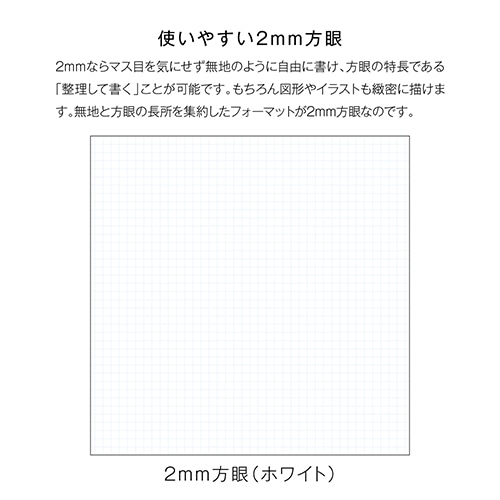 使いやすい2mm方眼

2mmならマス目を気にせず無地のように自由に書け、方眼の特長である「整理して書く」ことが可能です。もちろん図形やイラストも緻密に描けます。無地と方眼の長所を集約したフォーマットが2mm方眼なのです。

2mm方眼（ホワイト）